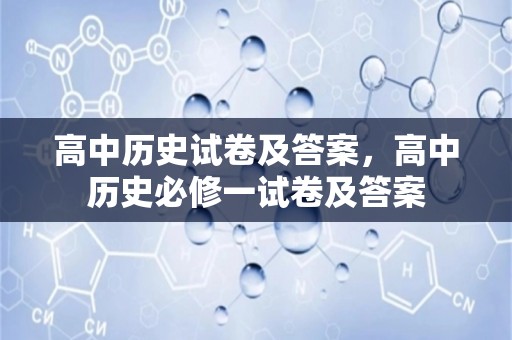 高中历史试卷及答案，高中历史必修一试卷及答案